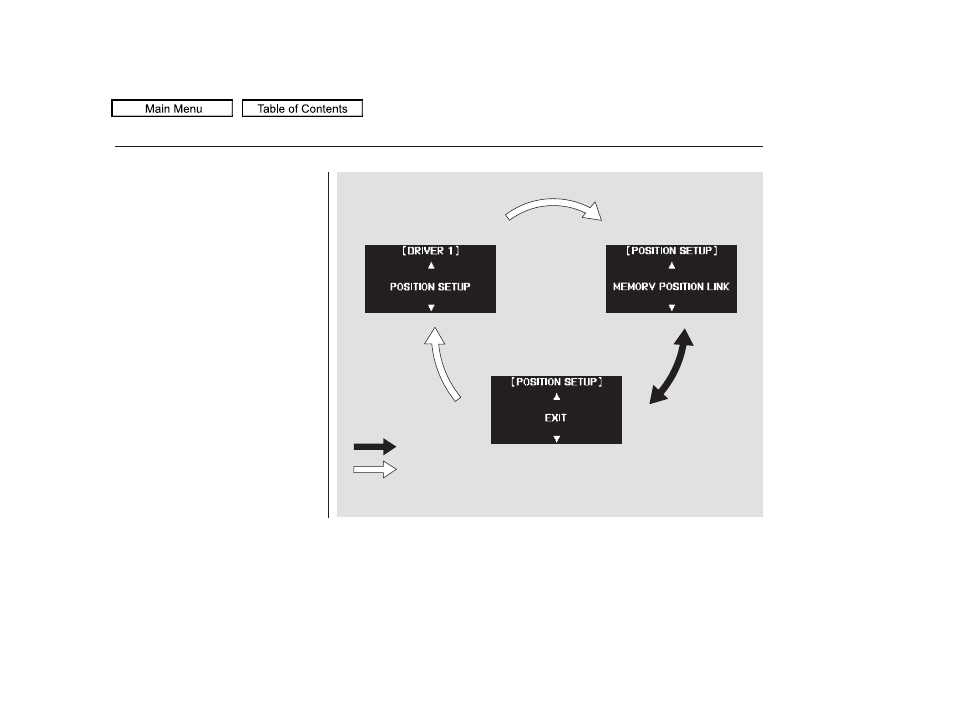 Main Menu

Table of Contents

[DRIVER 1]
▲
POSITION SETUP
▼

[POSITION SETUP]
▲
MEMORY POSITION LINK
▼

[POSITION SETUP]
▲
EXIT
▼